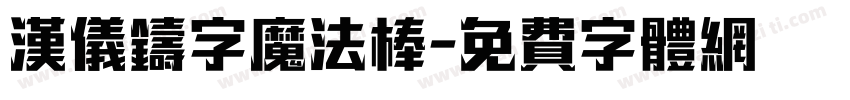 漢儀鑄字魔法棒-免費字體網